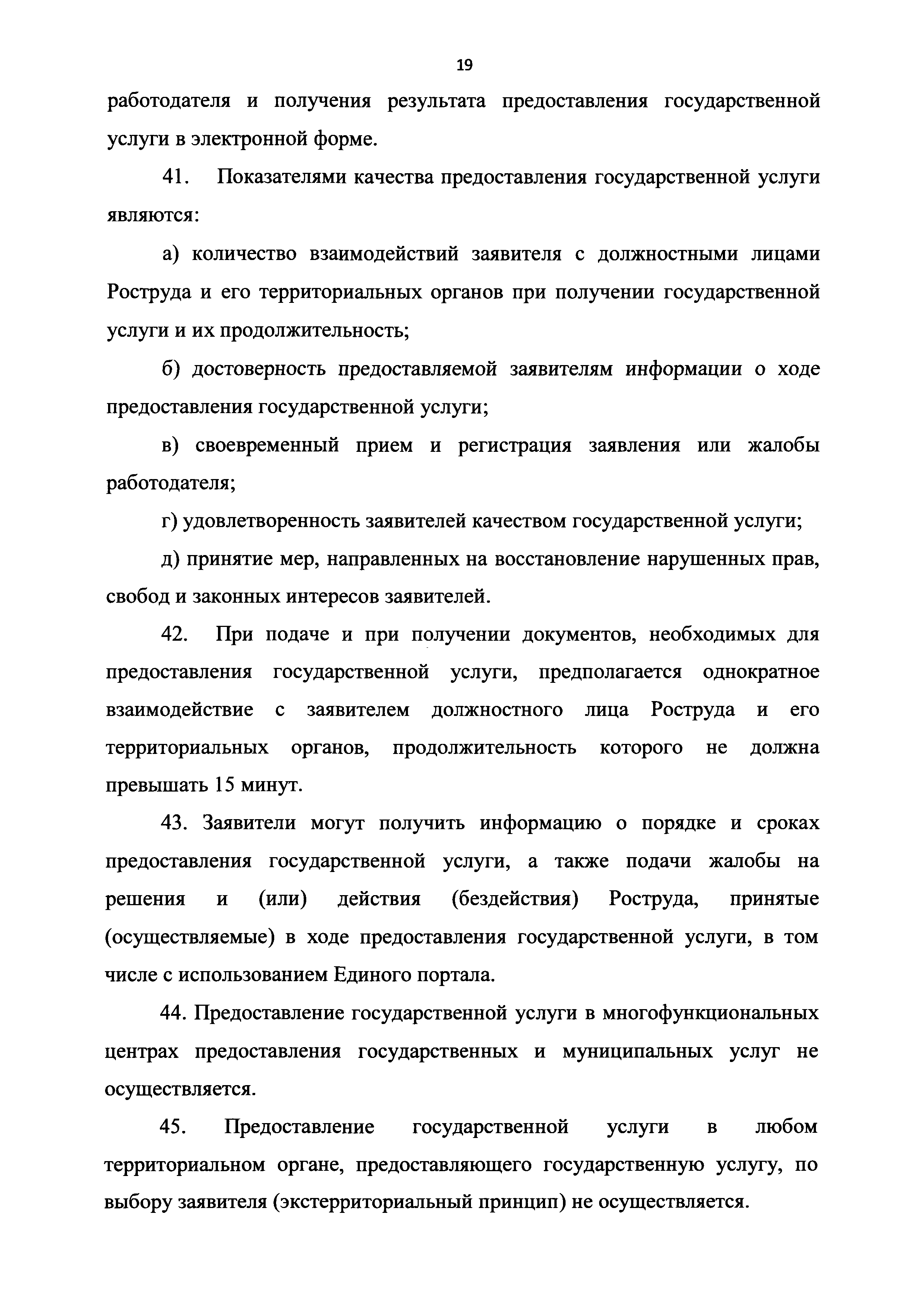 19

работодателя и получения результата предоставления государственной услуги в электронной форме.

41. Показателями качества предоставления государственной услуги являются:

а) количество взаимодействий заявителя с должностными лицами Роструда и его территориальных органов при получении государственной услуги и их продолжительность;

б) достоверность предоставляемой заявителям информации о ходе предоставления государственной услуги;

в) своевременный прием и регистрация заявления или жалобы работодателя;

г) удовлетворенность заявителей качеством государственной услуги;

д) принятие мер, направленных на восстановление нарушенных прав, свобод и законных интересов заявителей.

42. При подаче и при получении документов, необходимых для предоставления государственной услуги, предполагается однократное взаимодействие с заявителем должностного лица Роструда и его территориальных органов, продолжительность которого не должна превышать 15 минут.

43. Заявители могут получить информацию о порядке и сроках предоставления государственной услуги, а также подачи жалобы на решения и (или) действия (бездействия) Роструда, принятые (осуществляемые) в ходе предоставления государственной услуги, в том числе с использованием Единого портала.

44. Предоставление государственной услуги в многофункциональных центрах предоставления государственных и муниципальных услуг не осуществляется.

45. Предоставление государственной услуги в любом территориальном органе, предоставляющего государственную услугу, по выбору заявителя (экстерриториальный принцип) не осуществляется.